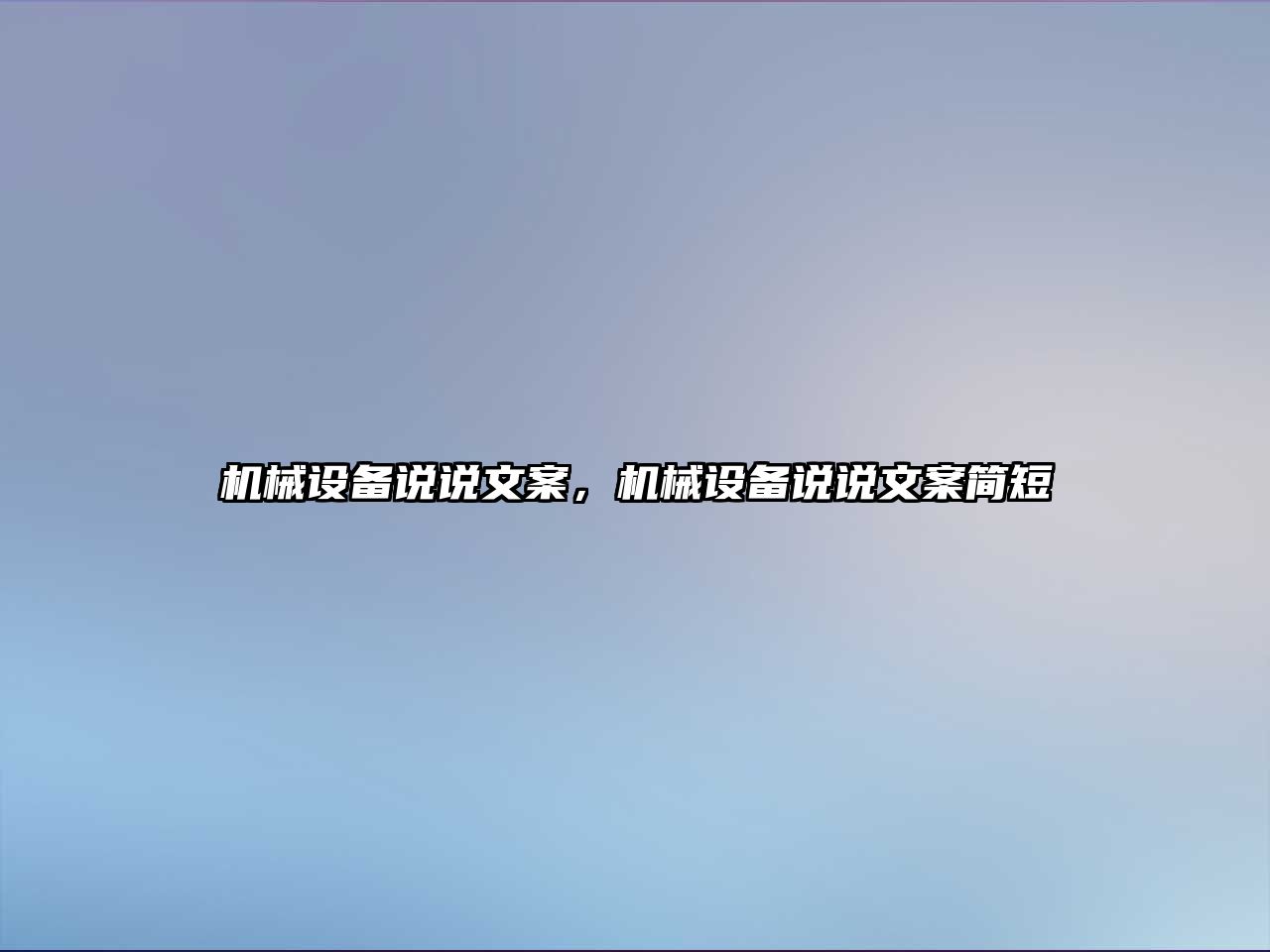 机械设备说说文案，机械设备说说文案简短